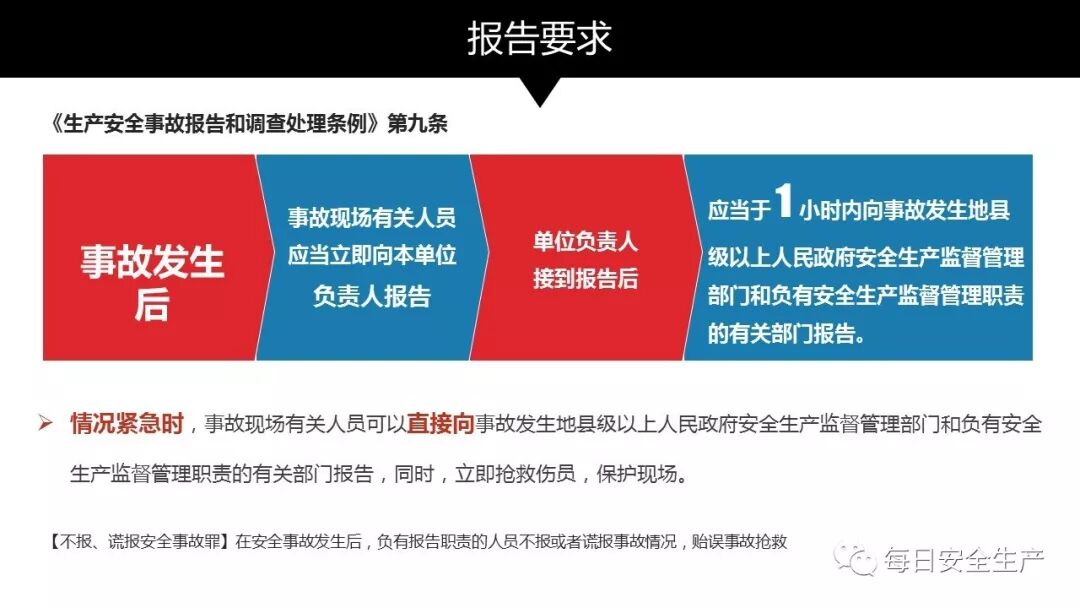 报告要求

《生产安全事故报告和调查处理条例》第九条

事故发生后

事故现场有关人员应当立即向本单位负责人报告

单位负责人接到报告后

应当于1小时内向事故发生地县级以上人民政府安全生产监督管理部门和负有安全生产监督管理职责的有关部门报告。

➢ 情况紧急时，事故现场有关人员可以直接向事故发生地县级以上人民政府安全生产监督管理部门和负有安全生产监督管理职责的有关部门报告，同时，立即抢救伤员，保护现场。

【不报、谎报安全事故罪】在安全事故发生后，负有报告职责的人员不报或者谎报事故情况，贻误事故抢救

每日安全生产